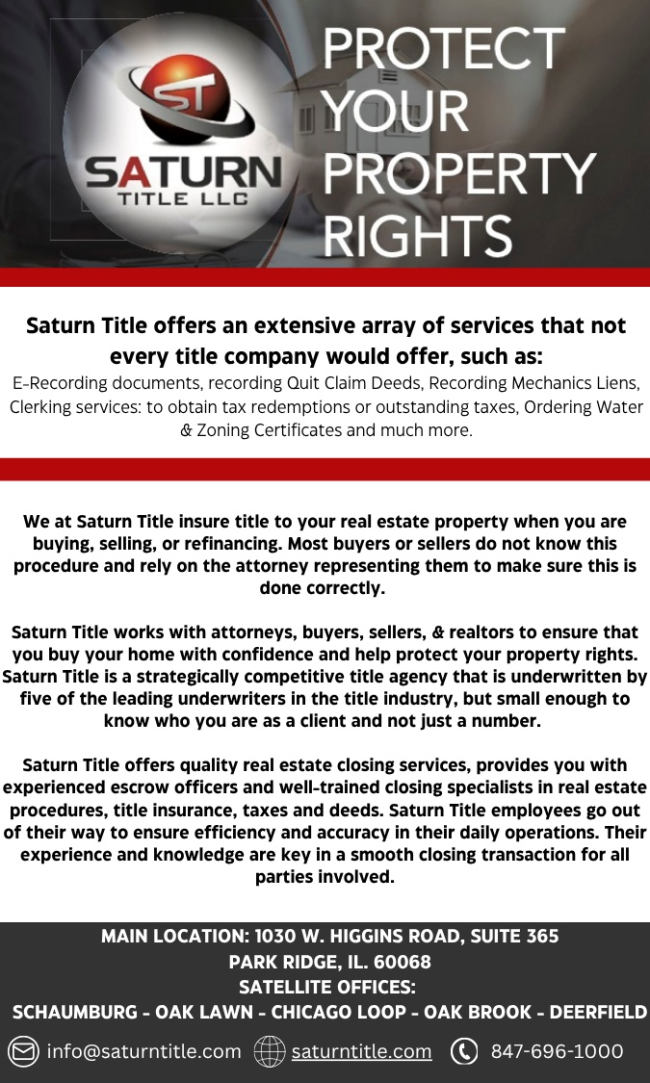 ST
SATURN
TITLE LLC

PROTECT YOUR PROPERTY RIGHTS

Saturn Title offers an extensive array of services that not every title company would offer, such as:

E-Recording documents, recording Quit Claim Deeds, Recording Mechanics Liens, Clerking services: to obtain tax redemptions or outstanding taxes, Ordering Water & Zoning Certificates and much more.

We at Saturn Title insure title to your real estate property when you are buying, selling, or refinancing. Most buyers or sellers do not know this procedure and rely on the attorney representing them to make sure this is done correctly.

Saturn Title works with attorneys, buyers, sellers, & realtors to ensure that you buy your home with confidence and help protect your property rights. Saturn Title is a strategically competitive title agency that is underwritten by five of the leading underwriters in the title industry, but small enough to know who you are as a client and not just a number.

Saturn Title offers quality real estate closing services, provides you with experienced escrow officers and well-trained closing specialists in real estate procedures, title insurance, taxes and deeds. Saturn Title employees go out of their way to ensure efficiency and accuracy in their daily operations. Their experience and knowledge are key in a smooth closing transaction for all parties involved.

MAIN LOCATION: 1030 W. HIGGINS ROAD, SUITE 365
PARK RIDGE, IL. 60068
SATELLITE OFFICES:
SCHAUMBURG - OAK LAWN - CHICAGO LOOP - OAK BROOK - DEERFIELD

info@saturntitle.com saturntitle.com 847-696-1000